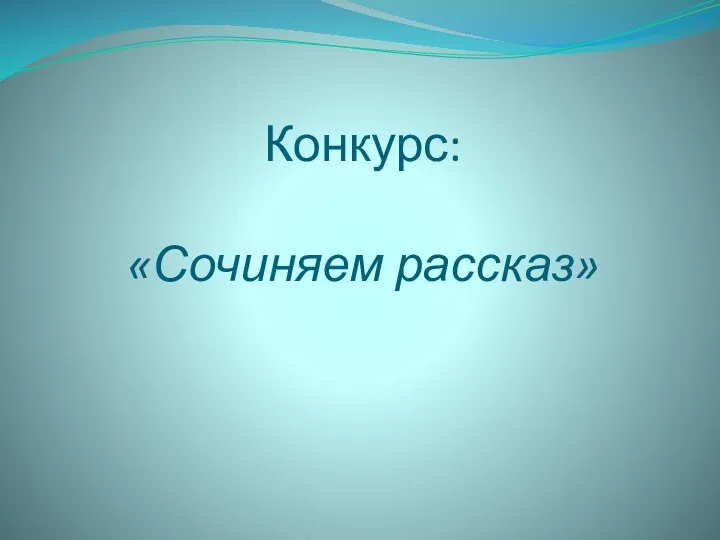 Конкурс:

«Сочиняем рассказ»